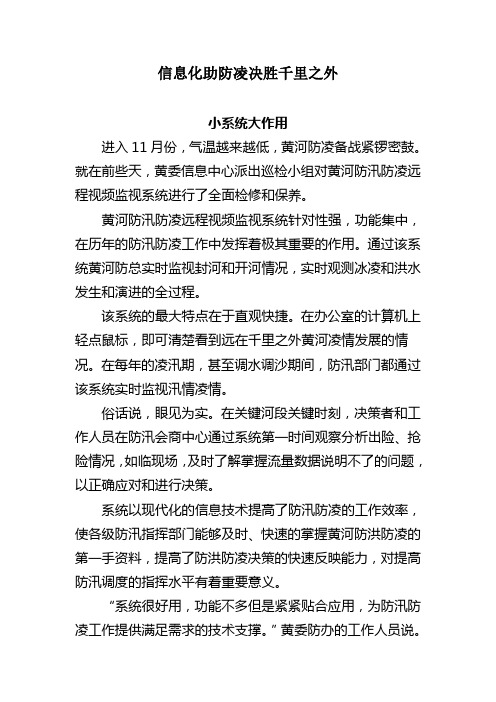 信息化助防凌决胜千里之外

小系统大作用

进入 11 月份，气温越来越低，黄河防凌备战紧锣密鼓。就在前些天，黄委信息中心派出巡检小组对黄河防汛防凌远程视频监视系统进行了全面检修和保养。

黄河防汛防凌远程视频监视系统针对性强，功能集中，在历年的防汛防凌工作中发挥着极其重要的作用。通过该系统黄河防总实时监视封河和开河情况，实时观测冰凌和洪水发生和演进的全过程。

该系统的最大特点在于直观快捷。在办公室的计算机上轻点鼠标，即可清楚看到远在千里之外黄河凌情发展的情况。在每年的凌汛期，甚至调水调沙期间，防汛部门都通过该系统实时监视汛情凌情。

俗话说，眼见为实。在关键河段关键时刻，决策者和工作人员在防汛会商中心通过系统第一时间观察分析出险、抢险情况，如临现场，及时了解掌握流量数据说明不了的问题，以正确应对和进行决策。

系统以现代化的信息技术提高了防汛防凌的工作效率，使各级防汛指挥部门能够及时、快速的掌握黄河防洪防凌的第一手资料，提高了防洪防凌决策的快速反映能力，对提高防汛调度的指挥水平有着重要意义。

“系统很好用，功能不多但是紧紧贴合应用，为防汛防凌工作提供满足需求的技术支撑。”黄委防办的工作人员说。